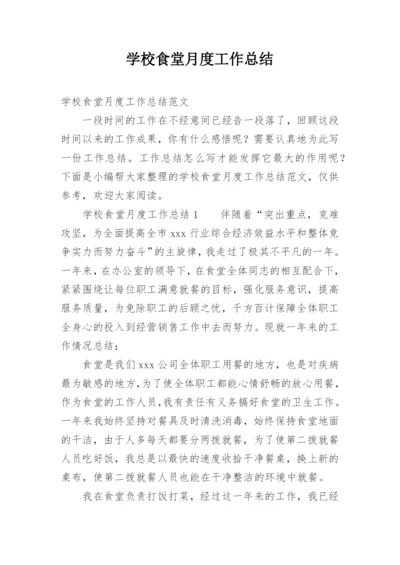 学校食堂月度工作总结

学校食堂月度工作总结范文

一段时间的工作在不经意间已经告一段落了，回顾这段时间以来的工作成果，你有什么感悟呢？需要认真地为此写一份工作总结。工作总结怎么写才能发挥它最大的作用呢？下面是小编帮大家整理的学校食堂月度工作总结范文，仅供参考，欢迎大家阅读。

学校食堂月度工作总结1　　伴随着“突出重点，克难攻坚，为全面提高全市xxx行业综合经济效益水平和整体竞争实力而努力奋斗”的主旋律，我走过了极其不平凡的一年。一年来，在办公室的领导下，在食堂全体同志的相互配合下，紧紧围绕让每位职工满意就餐的目标，强化服务意识，提高服务质量，为免除职工的后顾之忧，千方百计保障全体职工全身心的投入到经营销售工作中去而努力。现就一年来的工作情况总结：

食堂是我们xxx公司全体职工用餐的地方，也是对疾病最为敏感的地方，为了使全体职工都能心情舒畅的放心用餐，作为食堂的工作人员，我有责任有义务搞好食堂的卫生工作。一年来我始终坚持对餐具及时清洗消毒，始终保持食堂地面的干洁，由于人多每天都要分两拨就餐，为了使第二拨就餐人员吃好饭，我总是以最快的速度收拾干净餐桌，换上新的桌布，使第二拨就餐人员也能在干净整洁的环境中就餐。

我在食堂负责打饭打菜，经过这一年来的工作，我已经